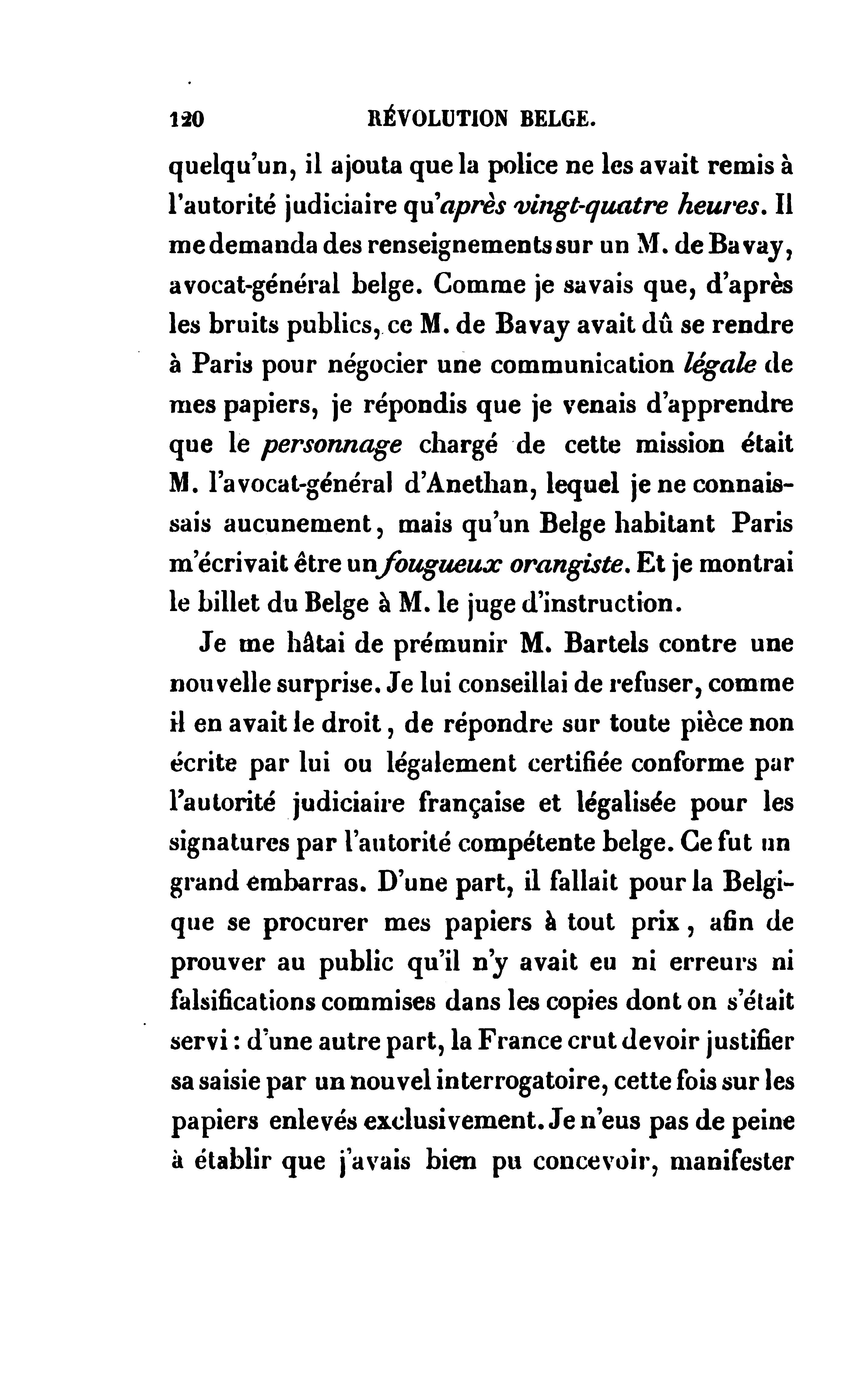 120 RÉVOLUTION BELGE.

quelqu'un, il ajouta que la police ne les avait remis à l'autorité judiciaire qu'après vingt-quatre heures. Il me demanda des renseignements sur un M. de Bavay, avocat-général belge. Comme je savais que, d'après les bruits publics, ce M. de Bavay avait dû se rendre à Paris pour négocier une communication légale de mes papiers, je répondis que je venais d'apprendre que le personnage chargé de cette mission était M. l'avocat-général d'Anethan, lequel je ne connaissais aucunement, mais qu'un Belge habitant Paris m'écrivait être un fougueux orangiste. Et je montrai le billet du Belge à M. le juge d'instruction.

Je me hâtai de prémunir M. Bartels contre une nouvelle surprise. Je lui conseillai de refuser, comme il en avait le droit, de répondre sur toute pièce non écrite par lui ou légalement certifiée conforme par l'autorité judiciaire française et légalisée pour les signatures par l'autorité compétente belge. Ce fut un grand embarras. D'une part, il fallait pour la Belgique se procurer mes papiers à tout prix, afin de prouver au public qu'il n'y avait eu ni erreurs ni falsifications commises dans les copies dont on s'était servi : d'une autre part, la France crut devoir justifier sa saisie par un nouvel interrogatoire, cette fois sur les papiers enlevés exclusivement. Je n'eus pas de peine à établir que j'avais bien pu concevoir, manifester